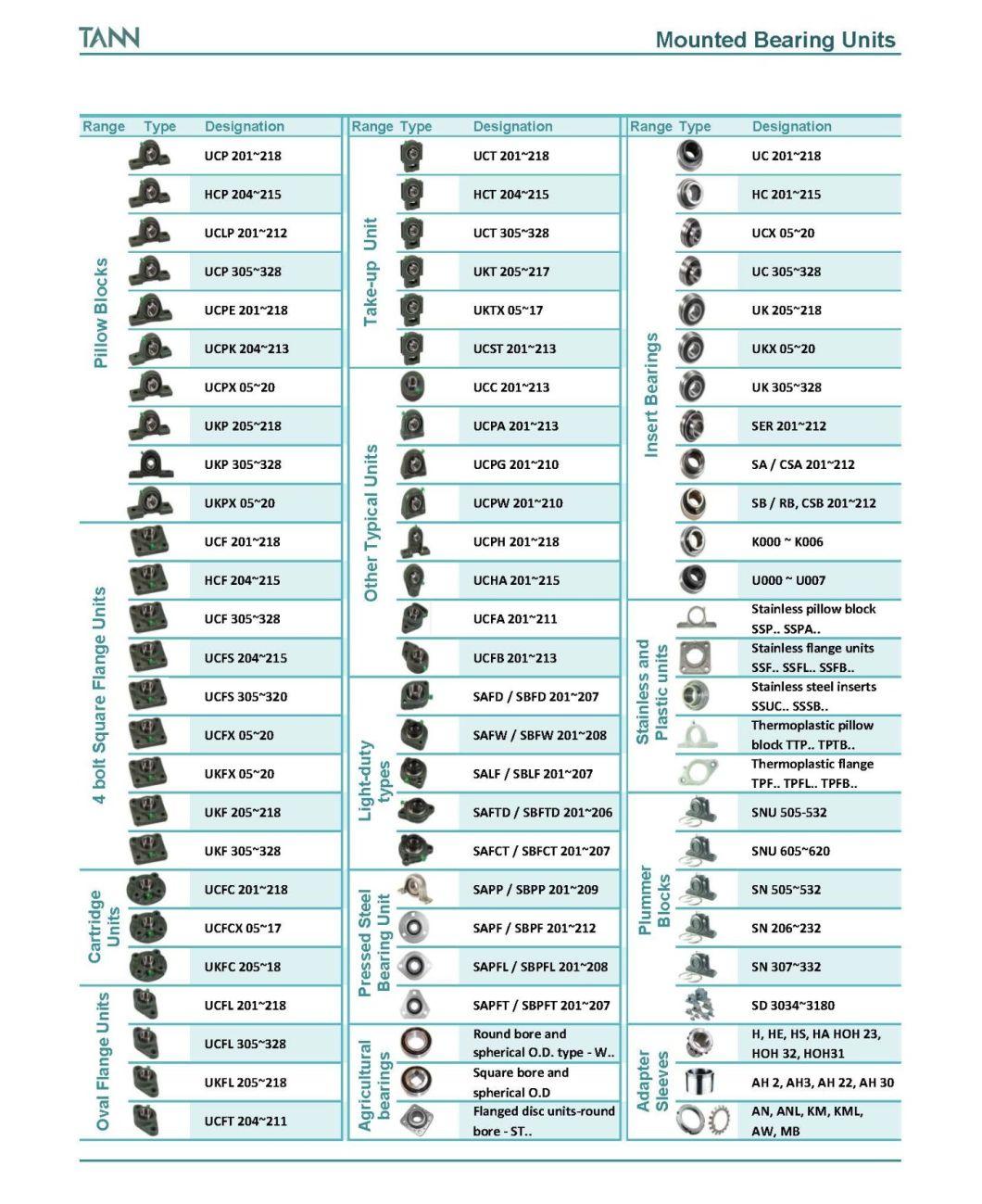 TANN

Mounted Bearing Units

| Range | Type | Designation |
|---|---|---|
| Pillow Blocks | | UCP 201~218 |
| | | HCP 204~215 |
| | | UCLP 201~212 |
| | | UCP 305~328 |
| | | UCPE 201~218 |
| | | UCPK 204~213 |
| | | UCPX 05~20 |
| | | UKP 205~218 |
| | | UKP 305~328 |
| | | UKPX 05~20 |
| 4 bolt Square Flange Units | | UCF 201~218 |
| | | HCF 204~215 |
| | | UCF 305~328 |
| | | UCFS 204~215 |
| | | UCFS 305~320 |
| | | UCFX 05~20 |
| | | UKFX 05~20 |
| | | UKF 205~218 |
| | | UKF 305~328 |
| Cartridge Units | | UCFC 201~218 |
| | | UCFCX 05~17 |
| | | UKFC 205~18 |
| Oval Flange Units | | UCFL 201~218 |
| | | UCFL 305~328 |
| | | UKFL 205~218 |
| | | UCFT 204~211 |

| Range | Type | Designation |
|---|---|---|
| Take-up Unit | | UCT 201~218 |
| | | HCT 204~215 |
| | | UCT 305~328 |
| | | UKT 205~217 |
| | | UKTX 05~17 |
| | | UCST 201~213 |
| Other Typical Units | | UCC 201~213 |
| | | UCPA 201~213 |
| | | UCPG 201~210 |
| | | UCPW 201~210 |
| | | UCPH 201~218 |
| | | UCHA 201~215 |
| | | UCFA 201~211 |
| | | UCFB 201~213 |
| Light-duty types | | SAFD / SBFD 201~207 |
| | | SAFW / SBFW 201~208 |
| | | SALF / SBLF 201~207 |
| | | SAFTD / SBFTD 201~206 |
| | | SAFCT / SBFCT 201~207 |
| Pressed Steel Bearing Unit | | SAPP / SBPP 201~209 |
| | | SAPF / SBPF 201~212 |
| | | SAPFL / SBPFL 201~208 |
| | | SAPFT / SBPFT 201~207 |
| Agricultural bearings | | Round bore and spherical O.D. type - W.. |
| | | Square bore and spherical O.D |
| | | Flanged disc units-round bore - ST.. |

| Range | Type | Designation |
|---|---|---|
| Insert Bearings | | UC 201~218 |
| | | HC 201~215 |
| | | UCX 05~20 |
| | | UC 305~328 |
| | | UK 205~218 |
| | | UKX 05~20 |
| | | UK 305~328 |
| | | SER 201~212 |
| | | SA / CSA 201~212 |
| | | SB / RB, CSB 201~212 |
| | | K000 ~ K006 |
| | | U000 ~ U007 |
| Stainless and Plastic units | | Stainless pillow block SSP.. SSPA.. |
| | | Stainless flange units SSF.. SSFL.. SSFB.. |
| | | Stainless steel inserts SSUC.. SSSB.. |
| | | Thermoplastic pillow block TTP.. TPTB.. |
| | | Thermoplastic flange TPF.. TPFL.. TPFB.. |
| Plummer Blocks | | SNU 505-532 |
| | | SNU 605~620 |
| | | SN 505~532 |
| | | SN 206~232 |
| | | SN 307~332 |
| | | SD 3034~3180 |
| Adapter Sleeves | | H, HE, HS, HA HOH 23, HOH 32, HOH31 |
| | | AH 2, AH3, AH 22, AH 30 |
| | | AN, ANL, KM, KML, AW, MB |